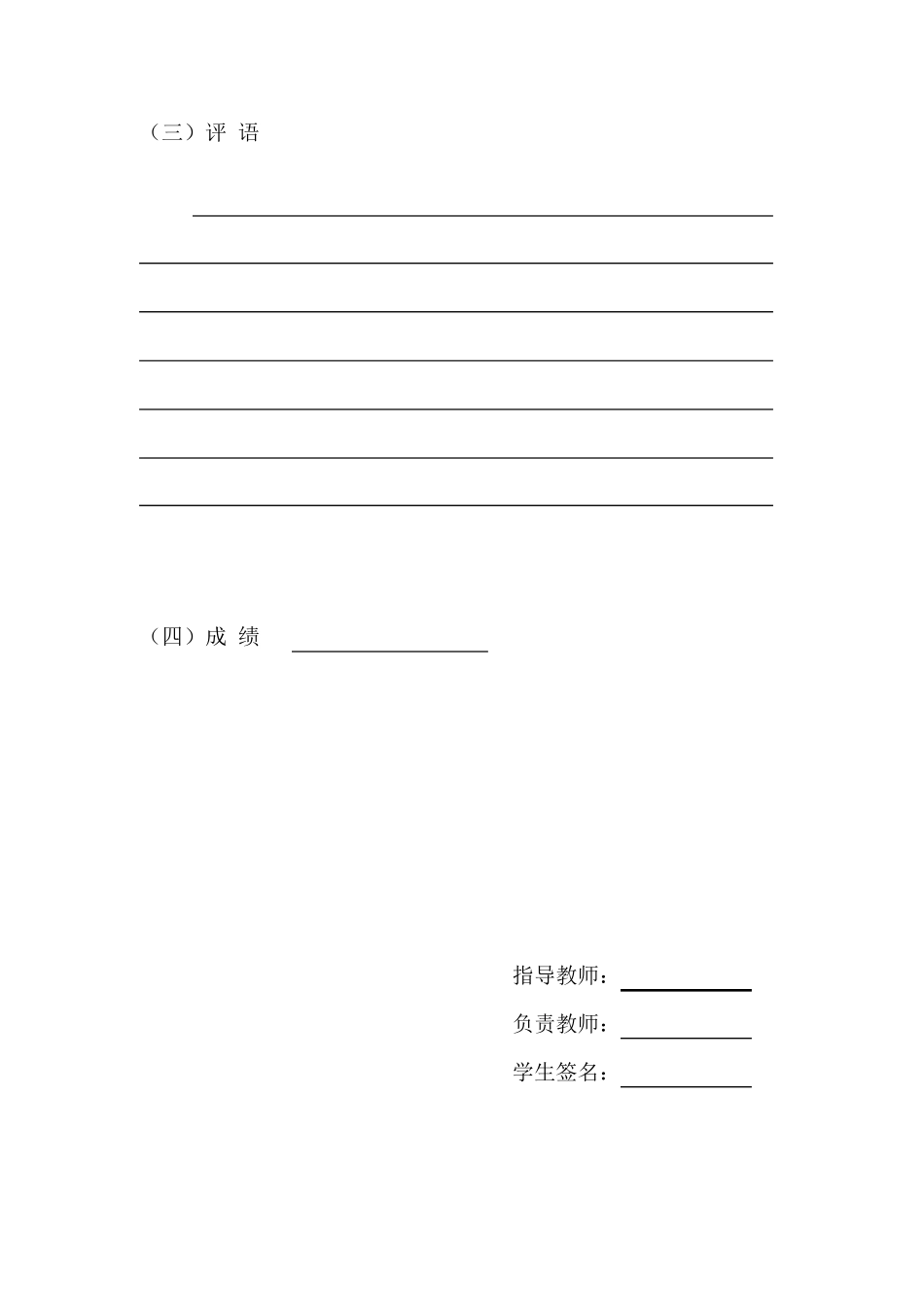 （三）评 语

（四）成 绩

指导教师：

负责教师：

学生签名：